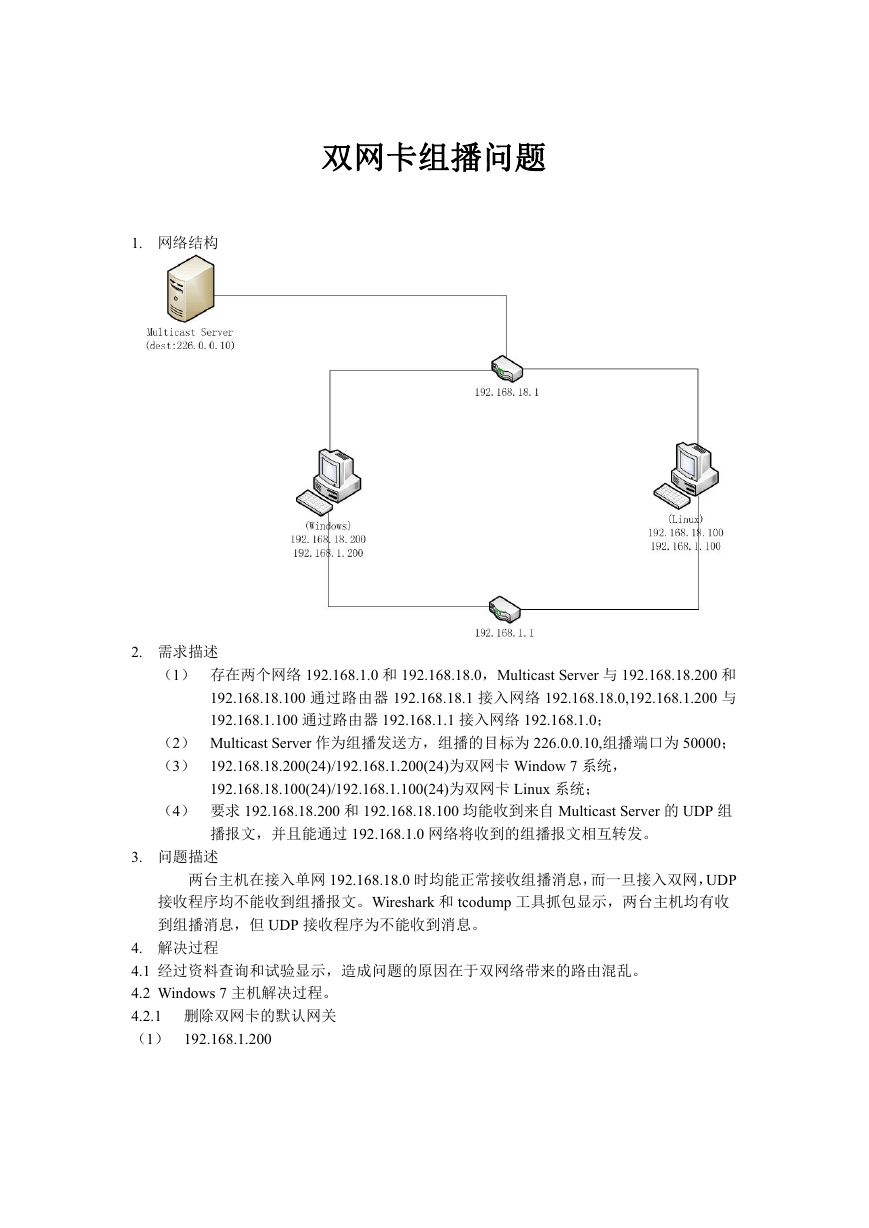 双网卡组播问题

1. 网络结构

Multicast Server
(dest:226.0.0.10)

192.168.18.1

(Windows)
192.168.18.200
192.168.1.200

(Linux)
192.168.18.100
192.168.1.100

192.168.1.1

2. 需求描述

（1） 存在两个网络 192.168.1.0 和 192.168.18.0，Multicast Server 与 192.168.18.200 和 192.168.18.100 通过路由器 192.168.18.1 接入网络 192.168.18.0,192.168.1.200 与 192.168.1.100 通过路由器 192.168.1.1 接入网络 192.168.1.0；

（2） Multicast Server 作为组播发送方，组播的目标为 226.0.0.10,组播端口为 50000；

（3） 192.168.18.200(24)/192.168.1.200(24)为双网卡 Window 7 系统，192.168.18.100(24)/192.168.1.100(24)为双网卡 Linux 系统；

（4） 要求 192.168.18.200 和 192.168.18.100 均能收到来自 Multicast Server 的 UDP 组播报文，并且能通过 192.168.1.0 网络将收到的组播报文相互转发。

3. 问题描述

两台主机在接入单网 192.168.18.0 时均能正常接收组播消息，而一旦接入双网，UDP 接收程序均不能收到组播报文。Wireshark 和 tcodump 工具抓包显示，两台主机均有收到组播消息，但 UDP 接收程序为不能收到消息。

4. 解决过程

4.1 经过资料查询和试验显示，造成问题的原因在于双网络带来的路由混乱。

4.2 Windows 7 主机解决过程。

4.2.1 删除双网卡的默认网关

（1） 192.168.1.200